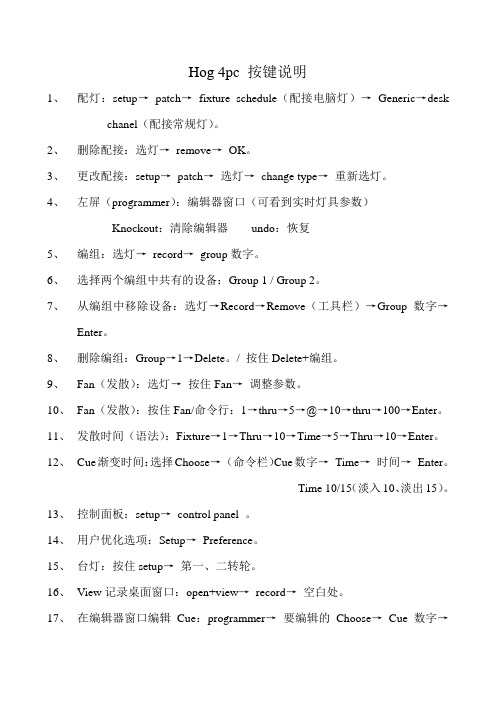 Hog 4pc 按键说明

1、 配灯：setup→ patch→ fixture schedule（配接电脑灯）→ Generic→desk chanel（配接常规灯）。

2、 删除配接：选灯→ remove→ OK。

3、 更改配接：setup→ patch→ 选灯→ change type→ 重新选灯。

4、 左屏（programmer）：编辑器窗口（可看到实时灯具参数）

Knockout：清除编辑器 undo：恢复

5、 编组：选灯→ record→ group 数字。

6、 选择两个编组中共有的设备：Group 1 / Group 2。

7、 从编组中移除设备：选灯→Record→Remove（工具栏）→Group 数字→Enter。

8、 删除编组：Group→1→Delete。/ 按住 Delete+编组。

9、 Fan（发散）：选灯→ 按住 Fan→ 调整参数。

10、 Fan（发散）：按住 Fan/命令行：1→thru→5→@→10→thru→100→Enter。

11、 发散时间（语法）：Fixture→1→Thru→10→Time→5→Thru→10→Enter。

12、 Cue 渐变时间：选择 Choose→（命令栏）Cue 数字→ Time→ 时间→ Enter。

Time 10/15（淡入 10、淡出 15）。

13、 控制面板：setup→ control panel 。

14、 用户优化选项：Setup→ Preference。

15、 台灯：按住 setup→ 第一、二转轮。

16、 View 记录桌面窗口：open+view→ record→ 空白处。

17、 在编辑器窗口编辑 Cue：programmer→ 要编辑的 Choose→ Cue 数字→